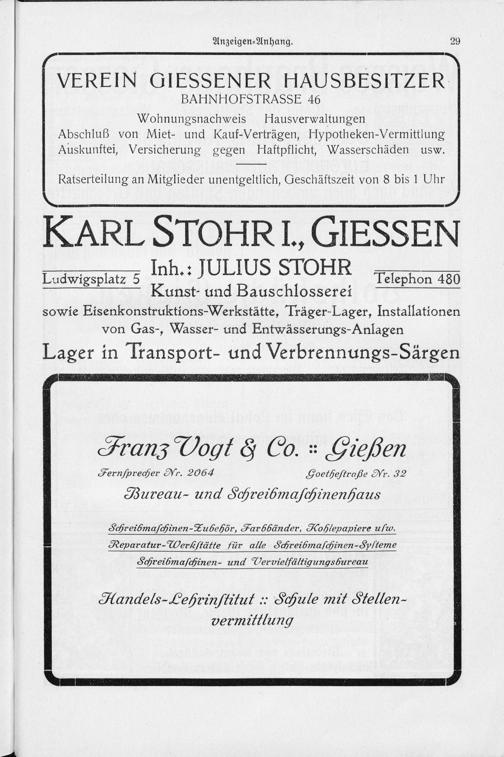 Anzeigen-Anhang. 29

VEREIN GIESSENER HAUSBESITZER
BAHNHOFSTRASSE 46
Wohnungsnachweis Hausverwaltungen
Abschluß von Miet- und Kauf-Verträgen, Hypotheken-Vermittlung
Auskunftei, Versicherung gegen Haftpflicht, Wasserschäden usw.

Ratserteilung an Mitglieder unentgeltlich, Geschäftszeit von 8 bis 1 Uhr

KARL STOHR I., GIESSEN
Ludwigsplatz 5 Inh.: JULIUS STOHR Telephon 480
Kunst- und Bauschlosserei
sowie Eisenkonstruktions-Werkstätte, Träger-Lager, Installationen von Gas-, Wasser- und Entwässerungs-Anlagen
Lager in Transport- und Verbrennungs-Särgen

Franz Vogt & Co. :: Gießen
Fernsprecher Nr. 2064 Goethestraße Nr. 32
Bureau- und Schreibmaschinenhaus

Schreibmaschinen-Zubehör, Farbbänder, Kohlepapiere usw.
Reparatur-Werkstätte für alle Schreibmaschinen-Systeme
Schreibmaschinen- und Vervielfältigungsbureau

Handels-Lehrinstitut :: Schule mit Stellenvermittlung